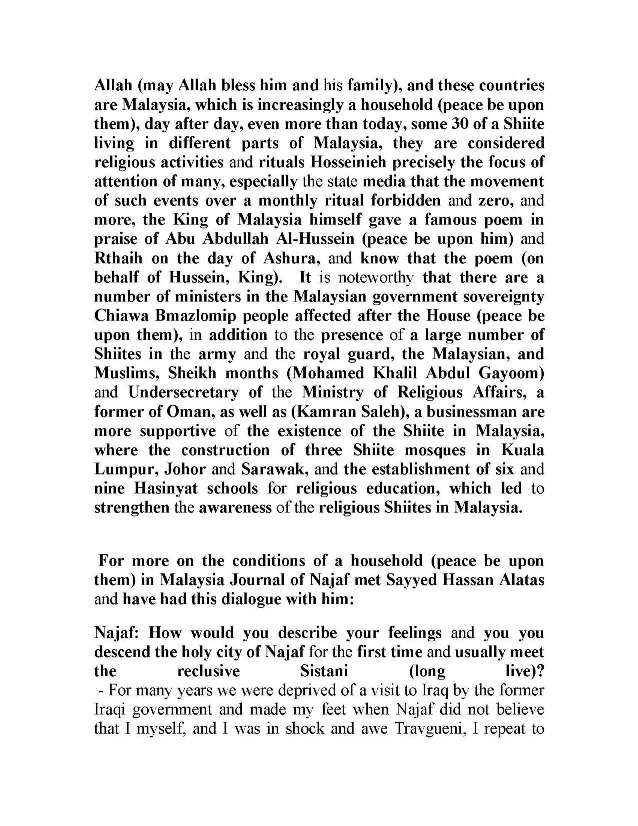 Allah (may Allah bless him and his family), and these countries are Malaysia, which is increasingly a household (peace be upon them), day after day, even more than today, some 30 of a Shiite living in different parts of Malaysia, they are considered religious activities and rituals Hosseinieh precisely the focus of attention of many, especially the state media that the movement of such events over a monthly ritual forbidden and zero, and more, the King of Malaysia himself gave a famous poem in praise of Abu Abdullah Al-Hussein (peace be upon him) and Rthaih on the day of Ashura, and know that the poem (on behalf of Hussein, King). It is noteworthy that there are a number of ministers in the Malaysian government sovereignty Chiawa Bmazlomip people affected after the House (peace be upon them), in addition to the presence of a large number of Shiites in the army and the royal guard, the Malaysian, and Muslims, Sheikh months (Mohamed Khalil Abdul Gayoom) and Undersecretary of the Ministry of Religious Affairs, a former of Oman, as well as (Kamran Saleh), a businessman are more supportive of the existence of the Shiite in Malaysia, where the construction of three Shiite mosques in Kuala Lumpur, Johor and Sarawak, and the establishment of six and nine Hasinyat schools for religious education, which led to strengthen the awareness of the religious Shiites in Malaysia.

For more on the conditions of a household (peace be upon them) in Malaysia Journal of Najaf met Sayyed Hassan Alatas and have had this dialogue with him:

Najaf: How would you describe your feelings and you you descend the holy city of Najaf for the first time and usually meet the reclusive Sistani (long live)?
- For many years we were deprived of a visit to Iraq by the former Iraqi government and made my feet when Najaf did not believe that I myself, and I was in shock and awe Travgueni, I repeat to